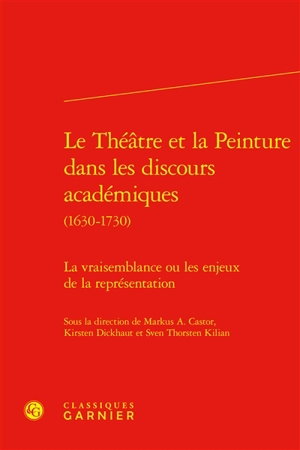 Le Théâtre et la Peinture dans les discours académiques
(1630-1730)

La vraisemblance ou les enjeux de la représentation

Sous la direction de Markus A. Castor, Kirsten Dickhaut et Sven Thorsten Kilian

CLASSIQUES
GARNIER